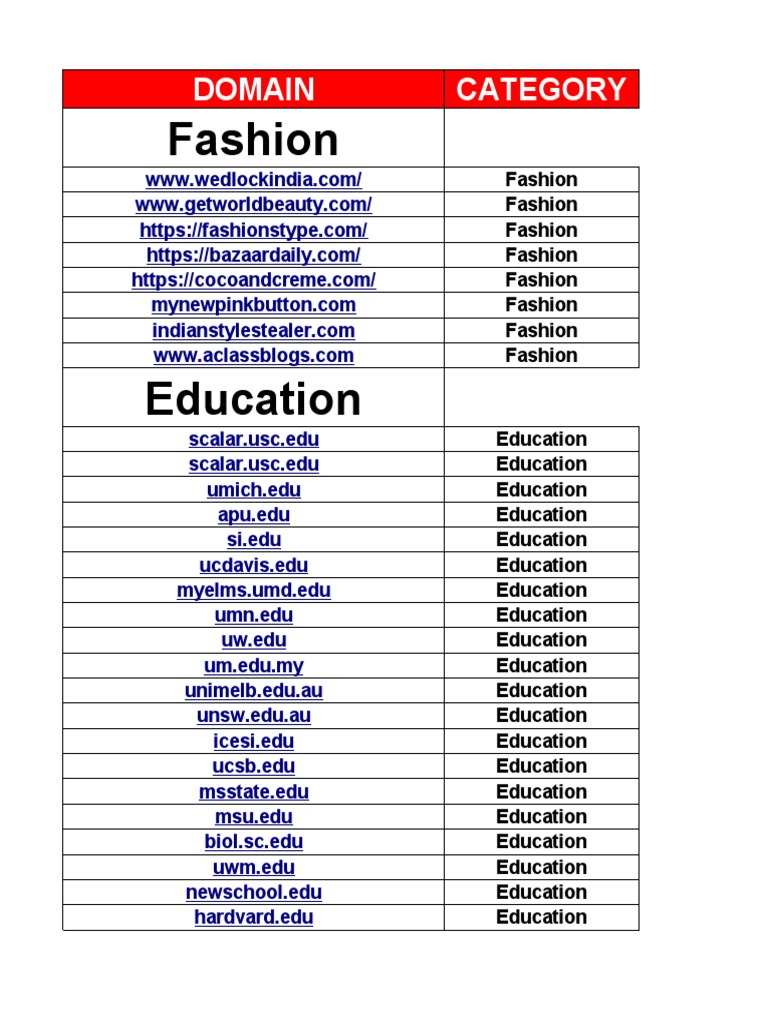 | DOMAIN | CATEGORY |
|---|---|
| Fashion | |
| www.wedlockindia.com/ | Fashion |
| www.getworldbeauty.com/ | Fashion |
| https://fashionstype.com/ | Fashion |
| https://bazaardaily.com/ | Fashion |
| https://cocoandcreme.com/ | Fashion |
| mynewpinkbutton.com | Fashion |
| indianstylestealer.com | Fashion |
| www.aclassblogs.com | Fashion |
| Education | |
| scalar.usc.edu | Education |
| scalar.usc.edu | Education |
| umich.edu | Education |
| apu.edu | Education |
| si.edu | Education |
| ucdavis.edu | Education |
| myelms.umd.edu | Education |
| umn.edu | Education |
| uw.edu | Education |
| um.edu.my | Education |
| unimelb.edu.au | Education |
| unsw.edu.au | Education |
| icesi.edu | Education |
| ucsb.edu | Education |
| msstate.edu | Education |
| msu.edu | Education |
| biol.sc.edu | Education |
| uwm.edu | Education |
| newschool.edu | Education |
| hardvard.edu | Education |